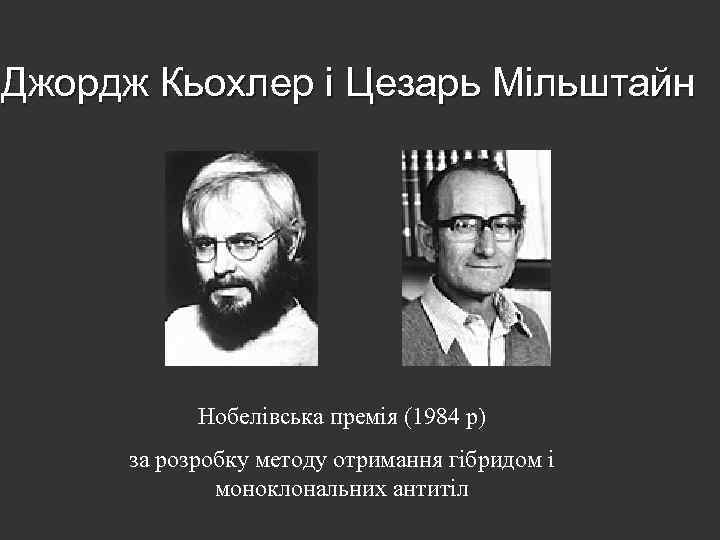 Джордж Кьохлер і Цезарь Мільштайн

Нобелівська премія (1984 р)

за розробку методу отримання гібридом і моноклональних антитіл